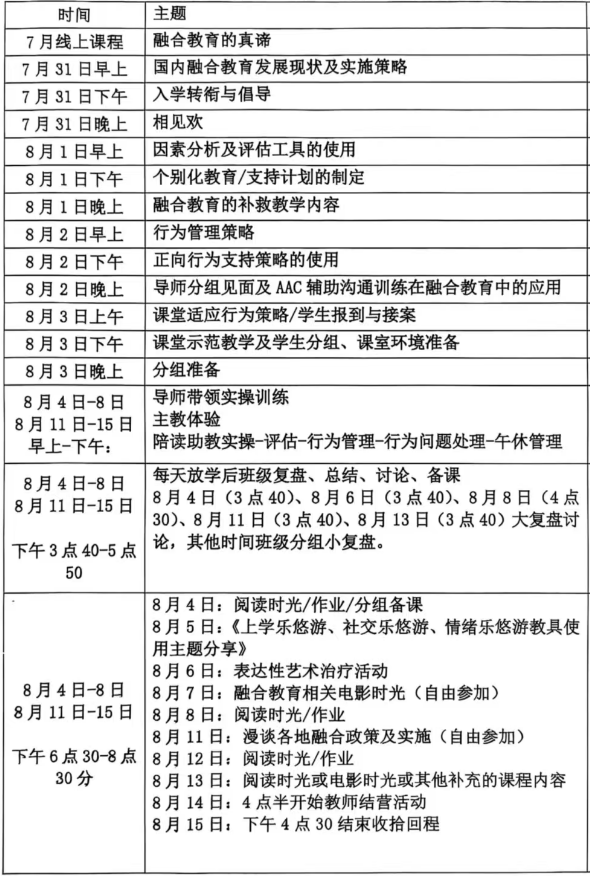 | 时间 | 主题 |
|---|---|
| 7月线上课程 | 融合教育的真谛 |
| 7月31日早上 | 国内融合教育发展现状及实施策略 |
| 7月31日下午 | 入学转衔与倡导 |
| 7月31日晚上 | 相见欢 |
| 8月1日早上 | 因素分析及评估工具的使用 |
| 8月1日下午 | 个别化教育/支持计划的制定 |
| 8月1日晚上 | 融合教育的补救教学内容 |
| 8月2日早上 | 行为管理策略 |
| 8月2日下午 | 正向行为支持策略的使用 |
| 8月2日晚上 | 导师分组见面及AAC辅助沟通训练在融合教育中的应用 |
| 8月3日上午 | 课堂适应行为策略/学生报到与接案 |
| 8月3日下午 | 课堂示范教学及学生分组、课室环境准备 |
| 8月3日晚上 | 分组准备 |
| 8月4日-8日 8月11日-15日 早上-下午: | 导师带领实操训练 主教体验 陪读助教实操-评估-行为管理-行为问题处理-午休管理 |
| 8月4日-8日 8月11日-15日 下午3点40-5点50 | 每天放学后班级复盘、总结、讨论、备课 8月4日（3点40）、8月6日（3点40）、8月8日（4点30）、8月11日（3点40）、8月13日（3点40）大复盘讨论，其他时间班级分组小复盘。 |
| 8月4日-8日 8月11日-15日 下午6点30-8点30分 | 8月4日：阅读时光/作业/分组备课 8月5日：《上学乐悠游、社交乐悠游、情绪乐悠游教具使用主题分享》 8月6日：表达性艺术治疗活动 8月7日：融合教育相关电影时光（自由参加） 8月8日：阅读时光/作业 8月11日：漫谈各地融合政策及实施（自由参加） 8月12日：阅读时光/作业 8月13日：阅读时光或电影时光或其他补充的课程内容 8月14日：4点半开始教师结营活动 8月15日：下午4点30结束收拾回程 |